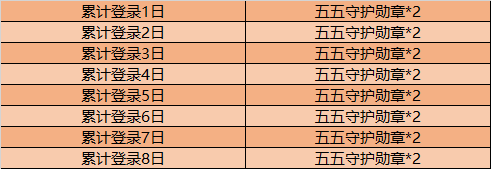 | 累计登录1日 | 五五守护勋章*2 |
|---|---|
| 累计登录2日 | 五五守护勋章*2 |
| 累计登录3日 | 五五守护勋章*2 |
| 累计登录4日 | 五五守护勋章*2 |
| 累计登录5日 | 五五守护勋章*2 |
| 累计登录6日 | 五五守护勋章*2 |
| 累计登录7日 | 五五守护勋章*2 |
| 累计登录8日 | 五五守护勋章*2 |